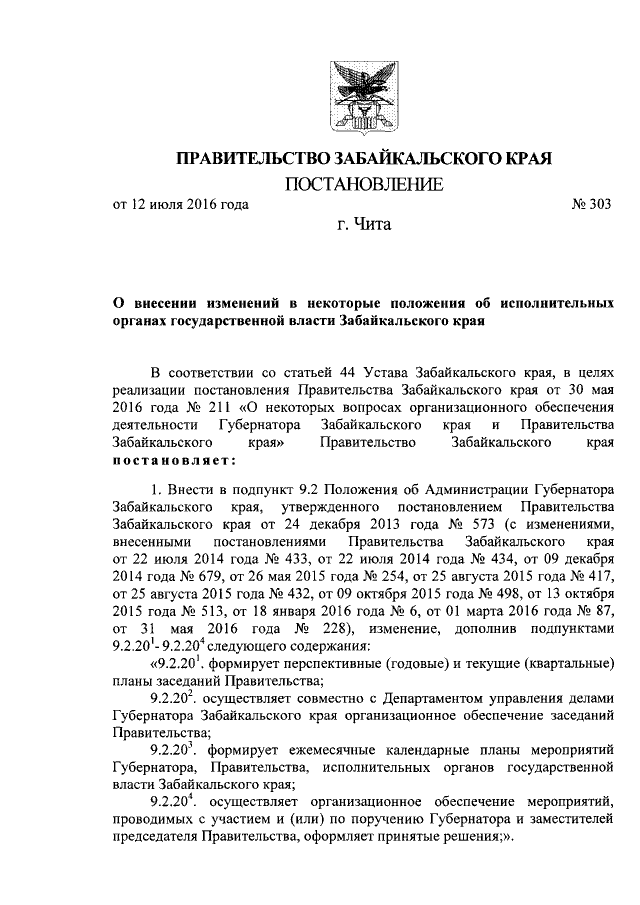 ПРАВИТЕЛЬСТВО ЗАБАЙКАЛЬСКОГО КРАЯ

ПОСТАНОВЛЕНИЕ

от 12 июля 2016 года № 303

г. Чита

О внесении изменений в некоторые положения об исполнительных органах государственной власти Забайкальского края

В соответствии со статьей 44 Устава Забайкальского края, в целях реализации постановления Правительства Забайкальского края от 30 мая 2016 года № 211 «О некоторых вопросах организационного обеспечения деятельности Губернатора Забайкальского края и Правительства Забайкальского края» Правительство Забайкальского края постановляет:

1. Внести в подпункт 9.2 Положения об Администрации Губернатора Забайкальского края, утвержденного постановлением Правительства Забайкальского края от 24 декабря 2013 года № 573 (с изменениями, внесенными постановлениями Правительства Забайкальского края от 22 июля 2014 года № 433, от 22 июля 2014 года № 434, от 09 декабря 2014 года № 679, от 26 мая 2015 года № 254, от 25 августа 2015 года № 417, от 25 августа 2015 года № 432, от 09 октября 2015 года № 498, от 13 октября 2015 года № 513, от 18 января 2016 года № 6, от 01 марта 2016 года № 87, от 31 мая 2016 года № 228), изменение, дополнив подпунктами $9.2.20^1$- $9.2.20^4$ следующего содержания:

«$9.2.20^1$. формирует перспективные (годовые) и текущие (квартальные) планы заседаний Правительства;

$9.2.20^2$. осуществляет совместно с Департаментом управления делами Губернатора Забайкальского края организационное обеспечение заседаний Правительства;

$9.2.20^3$. формирует ежемесячные календарные планы мероприятий Губернатора, Правительства, исполнительных органов государственной власти Забайкальского края;

$9.2.20^4$. осуществляет организационное обеспечение мероприятий, проводимых с участием и (или) по поручению Губернатора и заместителей председателя Правительства, оформляет принятые решения;».